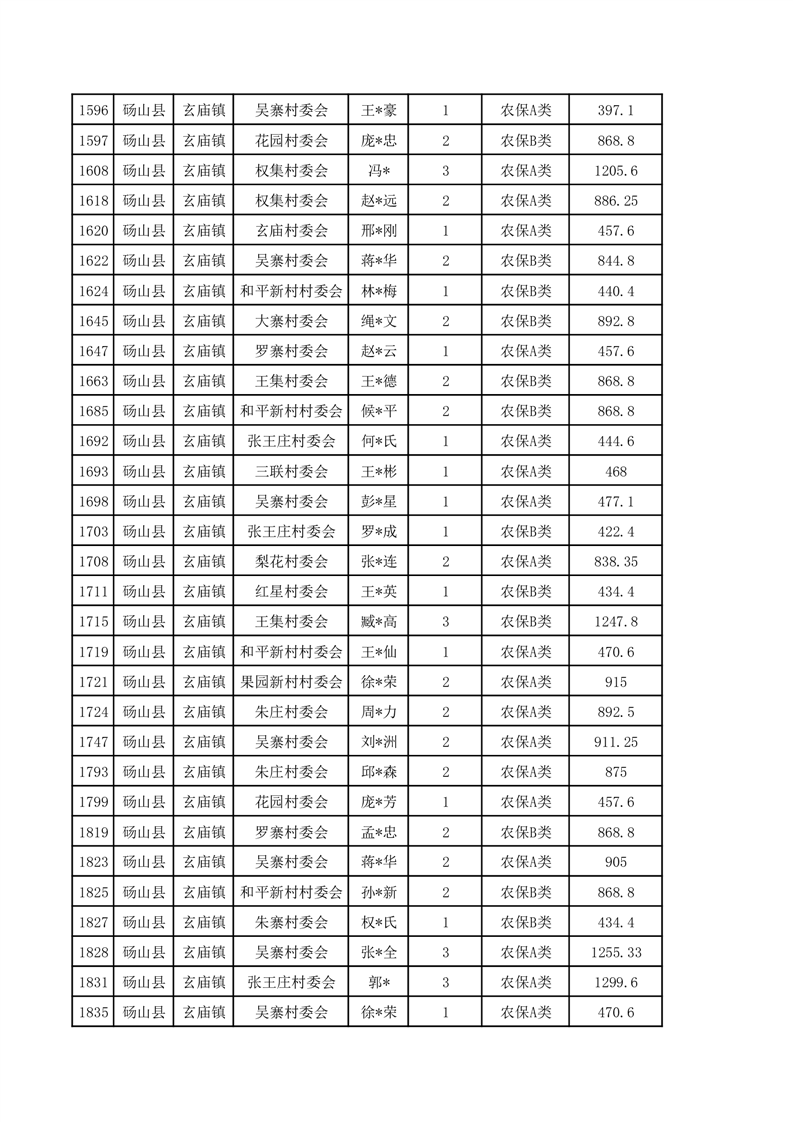 | 1596 | 砀山县 | 玄庙镇 | 吴寨村委会 | 王*豪 | 1 | 农保A类 | 397.1 |
|---|---|---|---|---|---|---|---|
| 1597 | 砀山县 | 玄庙镇 | 花园村委会 | 庞*忠 | 2 | 农保B类 | 868.8 |
| 1608 | 砀山县 | 玄庙镇 | 权集村委会 | 冯* | 3 | 农保A类 | 1205.6 |
| 1618 | 砀山县 | 玄庙镇 | 权集村委会 | 赵*远 | 2 | 农保A类 | 886.25 |
| 1620 | 砀山县 | 玄庙镇 | 玄庙村委会 | 邢*刚 | 1 | 农保A类 | 457.6 |
| 1622 | 砀山县 | 玄庙镇 | 吴寨村委会 | 蒋*华 | 2 | 农保B类 | 844.8 |
| 1624 | 砀山县 | 玄庙镇 | 和平新村村委会 | 林*梅 | 1 | 农保B类 | 440.4 |
| 1645 | 砀山县 | 玄庙镇 | 大寨村委会 | 绳*文 | 2 | 农保B类 | 892.8 |
| 1647 | 砀山县 | 玄庙镇 | 罗寨村委会 | 赵*云 | 1 | 农保A类 | 457.6 |
| 1663 | 砀山县 | 玄庙镇 | 王集村委会 | 王*德 | 2 | 农保B类 | 868.8 |
| 1685 | 砀山县 | 玄庙镇 | 和平新村村委会 | 候*平 | 2 | 农保B类 | 868.8 |
| 1692 | 砀山县 | 玄庙镇 | 张王庄村委会 | 何*氏 | 1 | 农保A类 | 444.6 |
| 1693 | 砀山县 | 玄庙镇 | 三联村委会 | 王*彬 | 1 | 农保A类 | 468 |
| 1698 | 砀山县 | 玄庙镇 | 吴寨村委会 | 彭*星 | 1 | 农保A类 | 477.1 |
| 1703 | 砀山县 | 玄庙镇 | 张王庄村委会 | 罗*成 | 1 | 农保B类 | 422.4 |
| 1708 | 砀山县 | 玄庙镇 | 梨花村委会 | 张*连 | 2 | 农保A类 | 838.35 |
| 1711 | 砀山县 | 玄庙镇 | 红星村委会 | 王*英 | 1 | 农保B类 | 434.4 |
| 1715 | 砀山县 | 玄庙镇 | 王集村委会 | 臧*高 | 3 | 农保B类 | 1247.8 |
| 1719 | 砀山县 | 玄庙镇 | 和平新村村委会 | 王*仙 | 1 | 农保A类 | 470.6 |
| 1721 | 砀山县 | 玄庙镇 | 果园新村村委会 | 徐*荣 | 2 | 农保A类 | 915 |
| 1724 | 砀山县 | 玄庙镇 | 朱庄村委会 | 周*力 | 2 | 农保A类 | 892.5 |
| 1747 | 砀山县 | 玄庙镇 | 吴寨村委会 | 刘*洲 | 2 | 农保A类 | 911.25 |
| 1793 | 砀山县 | 玄庙镇 | 朱庄村委会 | 邱*森 | 2 | 农保A类 | 875 |
| 1799 | 砀山县 | 玄庙镇 | 花园村委会 | 庞*芳 | 1 | 农保A类 | 457.6 |
| 1819 | 砀山县 | 玄庙镇 | 罗寨村委会 | 孟*忠 | 2 | 农保B类 | 868.8 |
| 1823 | 砀山县 | 玄庙镇 | 吴寨村委会 | 蒋*华 | 2 | 农保A类 | 905 |
| 1825 | 砀山县 | 玄庙镇 | 和平新村村委会 | 孙*新 | 2 | 农保B类 | 868.8 |
| 1827 | 砀山县 | 玄庙镇 | 朱寨村委会 | 权*氏 | 1 | 农保B类 | 434.4 |
| 1828 | 砀山县 | 玄庙镇 | 吴寨村委会 | 张*全 | 3 | 农保A类 | 1255.33 |
| 1831 | 砀山县 | 玄庙镇 | 张王庄村委会 | 郭* | 3 | 农保A类 | 1299.6 |
| 1835 | 砀山县 | 玄庙镇 | 吴寨村委会 | 徐*荣 | 1 | 农保A类 | 470.6 |